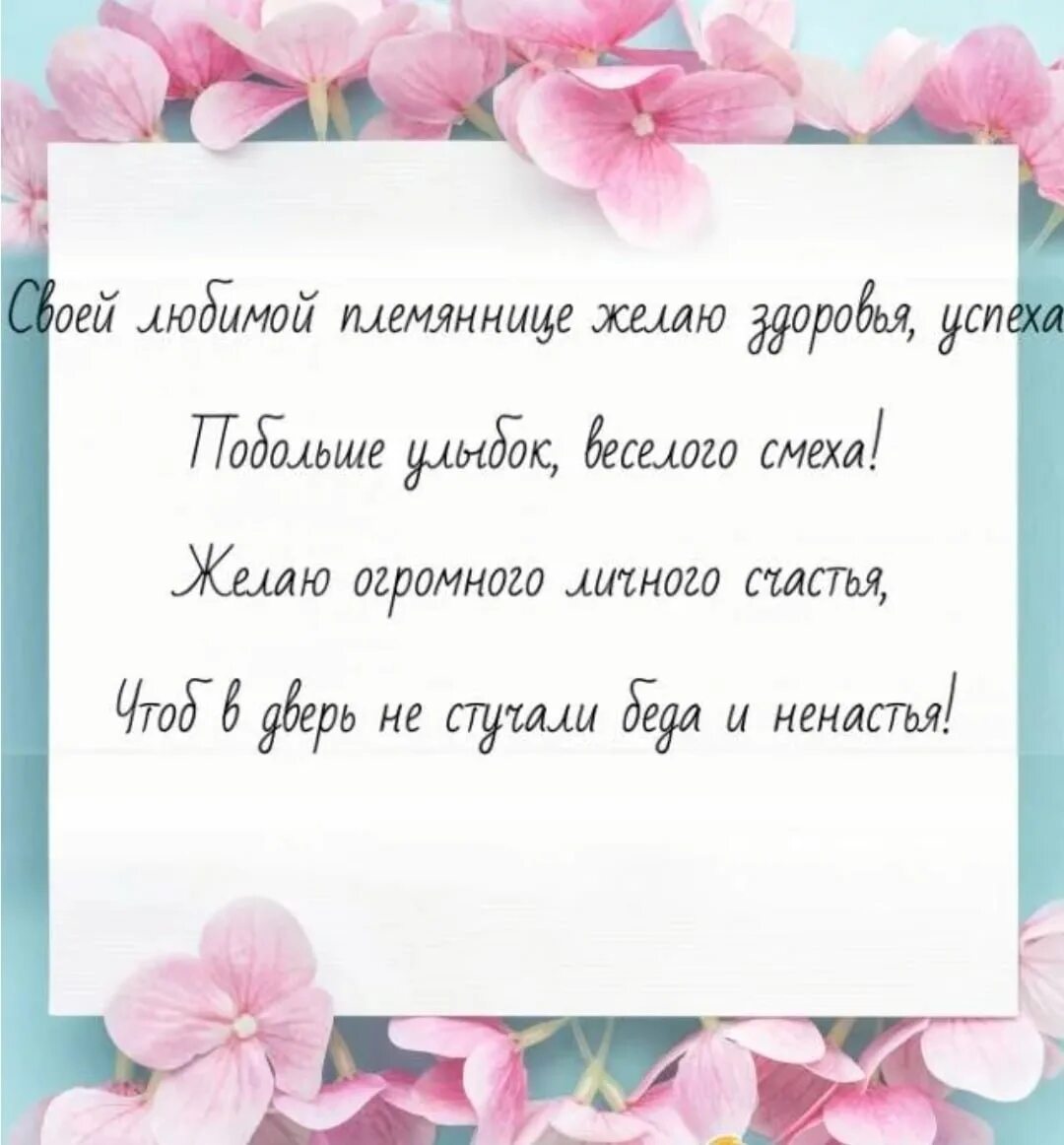 Своей любимой племяннице желаю здоровья, успеха

Побольше улыбок, веселого смеха!

Желаю огромного личного счастья,

Чтоб в дверь не стучали беда и ненастья!